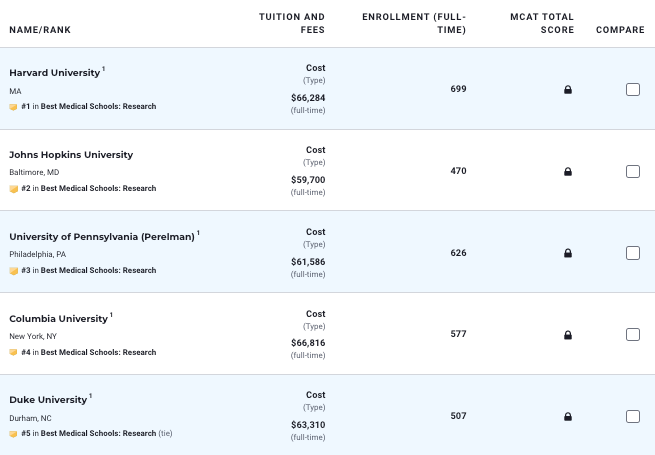 | NAME/RANK | TUITION AND FEES | ENROLLMENT (FULL-TIME) | MCAT TOTAL SCORE | COMPARE |
|---|---|---|---|---|
| Harvard University $^1$ MA #1 in Best Medical Schools: Research | Cost (Type) $66,284 (full-time) | 699 | | |
| Johns Hopkins University Baltimore, MD #2 in Best Medical Schools: Research | Cost (Type) $59,700 (full-time) | 470 | | |
| University of Pennsylvania (Perelman) $^1$ Philadelphia, PA #3 in Best Medical Schools: Research | Cost (Type) $61,586 (full-time) | 626 | | |
| Columbia University $^1$ New York, NY #4 in Best Medical Schools: Research | Cost (Type) $66,816 (full-time) | 577 | | |
| Duke University $^1$ Durham, NC #5 in Best Medical Schools: Research (tie) | Cost (Type) $63,310 (full-time) | 507 | | |